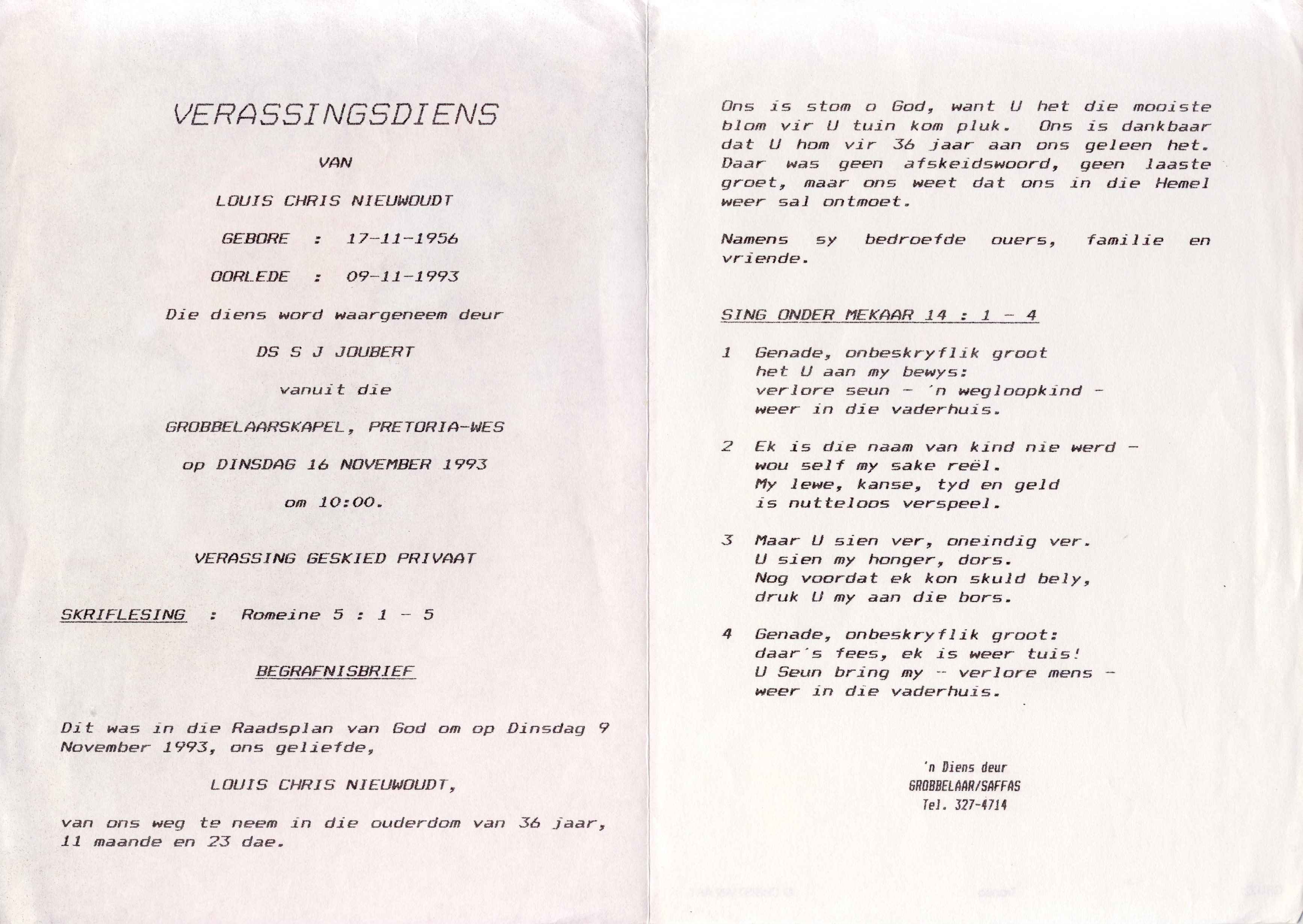 VERASSINGSDIENS

VAN

LOUIS CHRIS NIEUWOUDT

GEBORE : 17-11-1956

OORLEDE : 09-11-1993

Die diens word waargeneem deur

DS S J JOUBERT

vanuit die

GROBBELAARSKAPEL, PRETORIA-WES

op DINSDAG 16 NOVEMBER 1993

om 10:00.

VERASSING GESKIED PRIVAAT

SKRIFLESING : Romeine 5 : 1 - 5

BEGRAFNISBRIEF

Dit was in die Raadsplan van God om op Dinsdag 9 November 1993, ons geliefde,

LOUIS CHRIS NIEUWOUDT,

van ons weg te neem in die ouderdom van 36 jaar, 11 maande en 23 dae.

Ons is stom o God, want U het die mooiste blom vir U tuin kom pluk. Ons is dankbaar dat U hom vir 36 jaar aan ons geleen het. Daar was geen afskeidswoord, geen laaste groet, maar ons weet dat ons in die Hemel weer sal ontmoet.

Namens sy bedroefde ouers, familie en vriende.

SING ONDER MEKAAR 14 : 1 - 4

1 Genade, onbeskryflik groot
het U aan my bewys:
verlore seun - 'n wegloopkind -
weer in die vaderhuis.

2 Ek is die naam van kind nie werd -
wou self my sake reël.
My lewe, kanse, tyd en geld
is nutteloos verspeel.

3 Maar U sien ver, oneindig ver.
U sien my honger, dors.
Nog voordat ek kon skuld bely,
druk U my aan die bors.

4 Genade, onbeskryflik groot:
daar's fees, ek is weer tuis!
U Seun bring my - verlore mens -
weer in die vaderhuis.

'n Diens deur
GROBBELAAR/SAFFAS
Tel. 327-4714